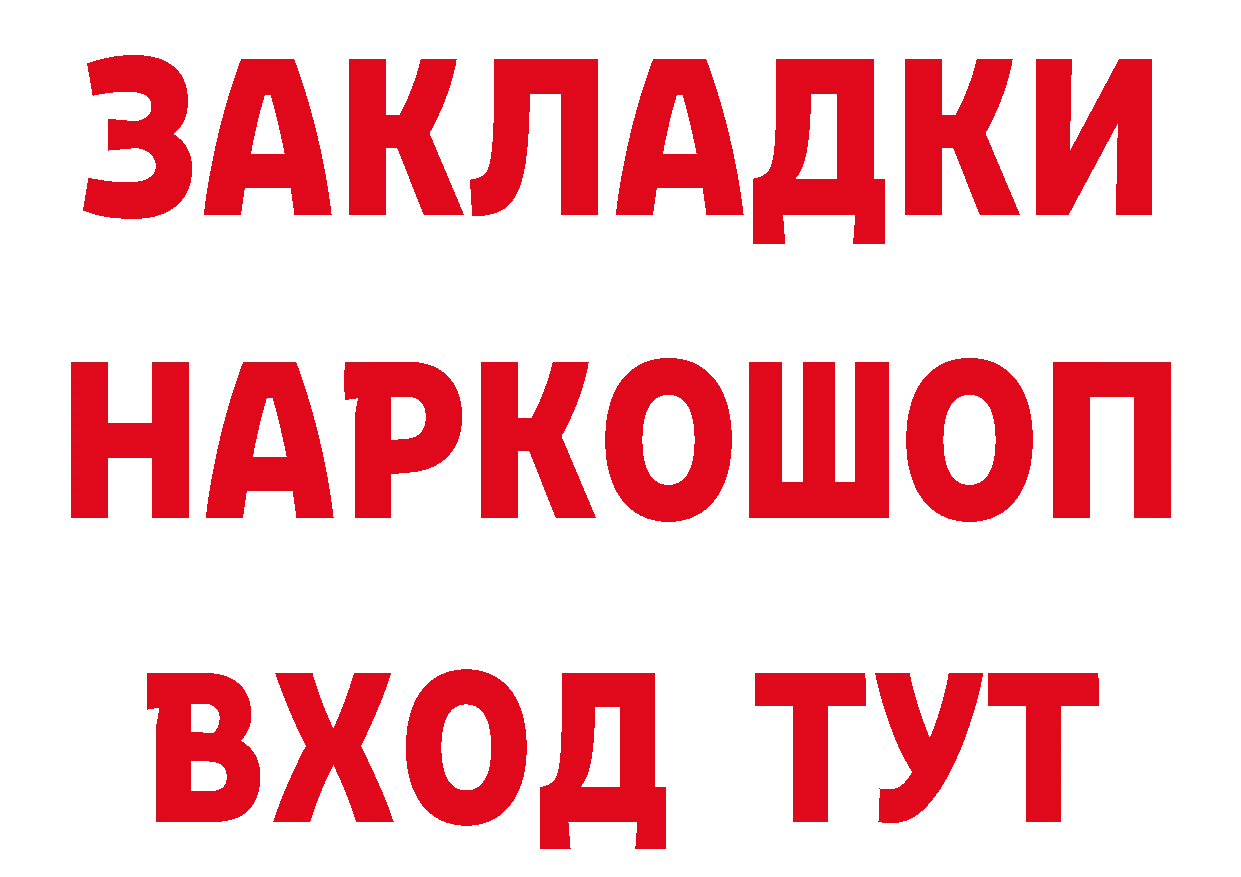 ЗАКЛАДКИ НАРКОШОП ВХОД ТУТ